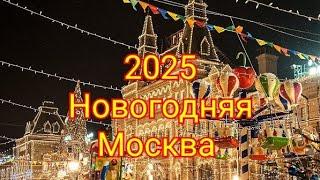 2025
Новогодняя
Москва